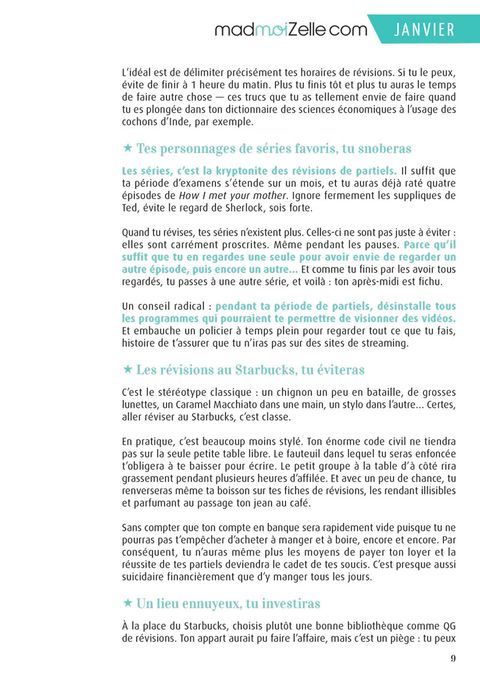 madmoiZelle.com JANVIER

L'idéal est de délimiter précisément tes horaires de révisions. Si tu le peux, évite de finir à 1 heure du matin. Plus tu finis tôt et plus tu auras le temps de faire autre chose — ces trucs que tu as tellement envie de faire quand tu es plongée dans ton dictionnaire des sciences économiques à l'usage des cochons d'Inde, par exemple.

★ Tes personnages de séries favoris, tu snoberas

Les séries, c'est la kryptonite des révisions de partiels. Il suffit que ta période d'examens s'étende sur un mois, et tu auras déjà raté quatre épisodes de How I met your mother. Ignore fermement les suppliques de Ted, évite le regard de Sherlock, sois forte.

Quand tu révises, tes séries n'existent plus. Celles-ci ne sont pas juste à éviter : elles sont carrément proscrites. Même pendant les pauses. Parce qu'il suffit que tu en regardes une seule pour avoir envie de regarder un autre épisode, puis encore un autre... Et comme tu finis par les avoir tous regardés, tu passes à une autre série, et voilà : ton après-midi est fichu.

Un conseil radical : pendant ta période de partiels, désinstalle tous les programmes qui pourraient te permettre de visionner des vidéos. Et embauche un policier à temps plein pour regarder tout ce que tu fais, histoire de t'assurer que tu n'iras pas sur des sites de streaming.

★ Les révisions au Starbucks, tu éviteras

C'est le stéréotype classique : un chignon un peu en bataille, de grosses lunettes, un Caramel Macchiato dans une main, un stylo dans l'autre... Certes, aller réviser au Starbucks, c'est classe.

En pratique, c'est beaucoup moins stylé. Ton énorme code civil ne tiendra pas sur la seule petite table libre. Le fauteuil dans lequel tu seras enfoncée t'obligera à te baisser pour écrire. Le petit groupe à la table d'à côté rira grassement pendant plusieurs heures d'affilée. Et avec un peu de chance, tu renverseras même ta boisson sur tes fiches de révisions, les rendant illisibles et parfumant au passage ton jean au café.

Sans compter que ton compte en banque sera rapidement vide puisque tu ne pourras pas t'empêcher d'acheter à manger et à boire, encore et encore. Par conséquent, tu n'auras même plus les moyens de payer ton loyer et la réussite de tes partiels deviendra le cadet de tes soucis. C'est presque aussi suicidaire financièrement que d'y manger tous les jours.

★ Un lieu ennuyeux, tu investiras

À la place du Starbucks, choisis plutôt une bonne bibliothèque comme QG de révisions. Ton appart aurait pu faire l'affaire, mais c'est un piège : tu peux

9